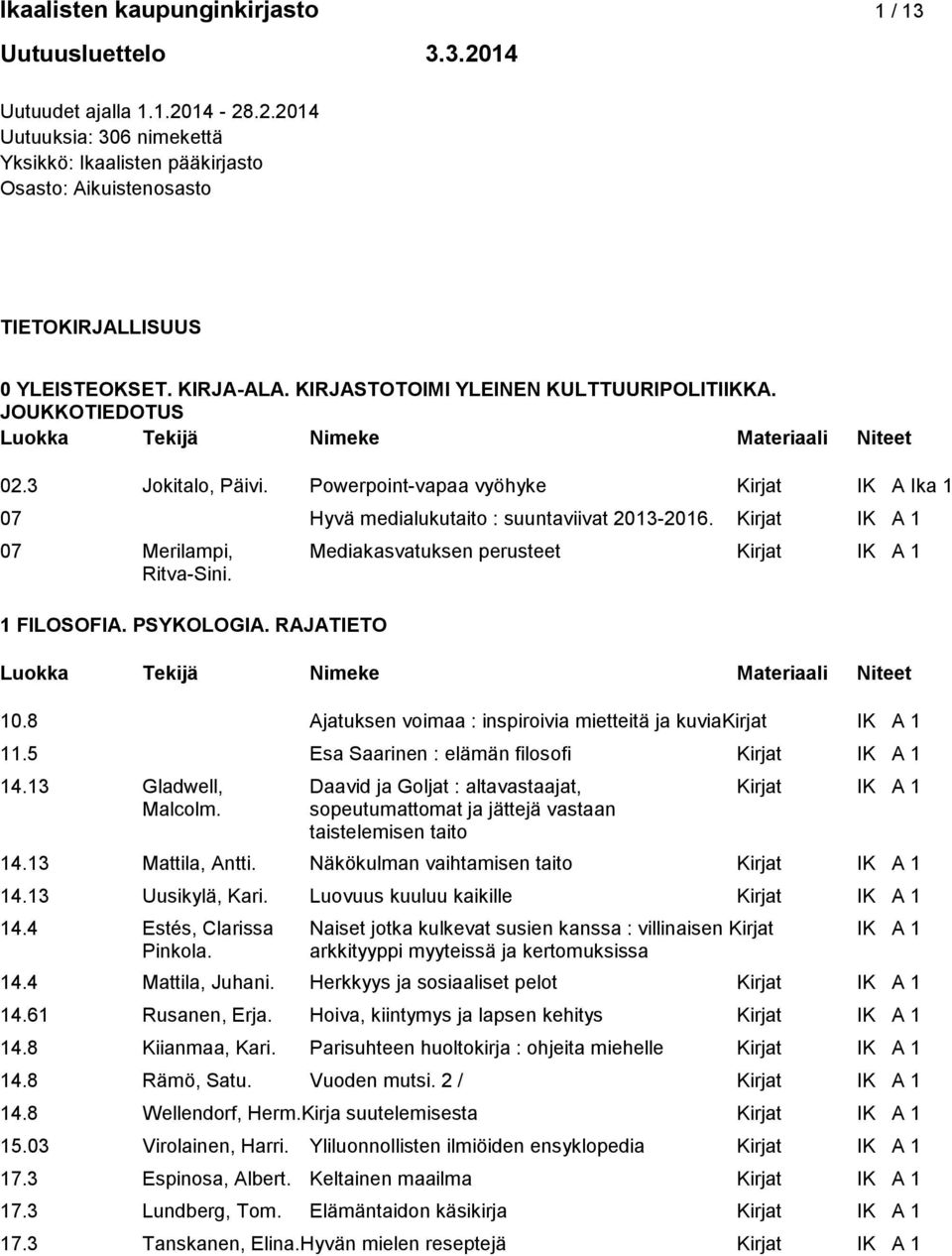 Ikaalisten kaupunginkirjasto 1 / 13

Uutuusluettelo 3.3.2014

Uutuudet ajalla 1.1.2014 - 28.2.2014
Uutuuksia: 306 nimekettä
Yksikkö: Ikaalisten pääkirjasto
Osasto: Aikuistenosasto

TIETOKIRJALLISUUS

0 YLEISTEOKSET. KIRJA-ALA. KIRJASTOTOIMI YLEINEN KULTTUURIPOLITIIKKA. JOUKKOTIEDOTUS

| Luokka | Tekijä | Nimeke | Materiaali | Niteet |
|---|---|---|---|---|
| 02.3 | Jokitalo, Päivi. | Powerpoint-vapaa vyöhyke | Kirjat | IK A Ika 1 |
| 07 | | Hyvä medialukutaito : suuntaviivat 2013-2016. | Kirjat | IK A 1 |
| 07 | Merilampi, Ritva-Sini. | Mediakasvatuksen perusteet | Kirjat | IK A 1 |

1 FILOSOFIA. PSYKOLOGIA. RAJATIETO

| Luokka | Tekijä | Nimeke | Materiaali | Niteet |
|---|---|---|---|---|
| 10.8 | | Ajatuksen voimaa : inspiroivia mietteitä ja kuvia | Kirjat | IK A 1 |
| 11.5 | | Esa Saarinen : elämän filosofi | Kirjat | IK A 1 |
| 14.13 | Gladwell, Malcolm. | Daavid ja Goljat : altavastaajat, sopeutumattomat ja jättejä vastaan taistelemisen taito | Kirjat | IK A 1 |
| 14.13 | Mattila, Antti. | Näkökulman vaihtamisen taito | Kirjat | IK A 1 |
| 14.13 | Uusikylä, Kari. | Luovuus kuuluu kaikille | Kirjat | IK A 1 |
| 14.4 | Estés, Clarissa Pinkola. | Naiset jotka kulkevat susien kanssa : villinaisen arkkityyppi myyteissä ja kertomuksissa | Kirjat | IK A 1 |
| 14.4 | Mattila, Juhani. | Herkkyys ja sosiaaliset pelot | Kirjat | IK A 1 |
| 14.61 | Rusanen, Erja. | Hoiva, kiintymys ja lapsen kehitys | Kirjat | IK A 1 |
| 14.8 | Kiianmaa, Kari. | Parisuhteen huoltokirja : ohjeita miehelle | Kirjat | IK A 1 |
| 14.8 | Rämö, Satu. | Vuoden mutsi. 2 / | Kirjat | IK A 1 |
| 14.8 | Wellendorf, Herm. | Kirja suutelemisesta | Kirjat | IK A 1 |
| 15.03 | Virolainen, Harri. | Yliluonnollisten ilmiöiden ensyklopedia | Kirjat | IK A 1 |
| 17.3 | Espinosa, Albert. | Keltainen maailma | Kirjat | IK A 1 |
| 17.3 | Lundberg, Tom. | Elämäntaidon käsikirja | Kirjat | IK A 1 |
| 17.3 | Tanskanen, Elina. | Hyvän mielen reseptejä | Kirjat | IK A 1 |